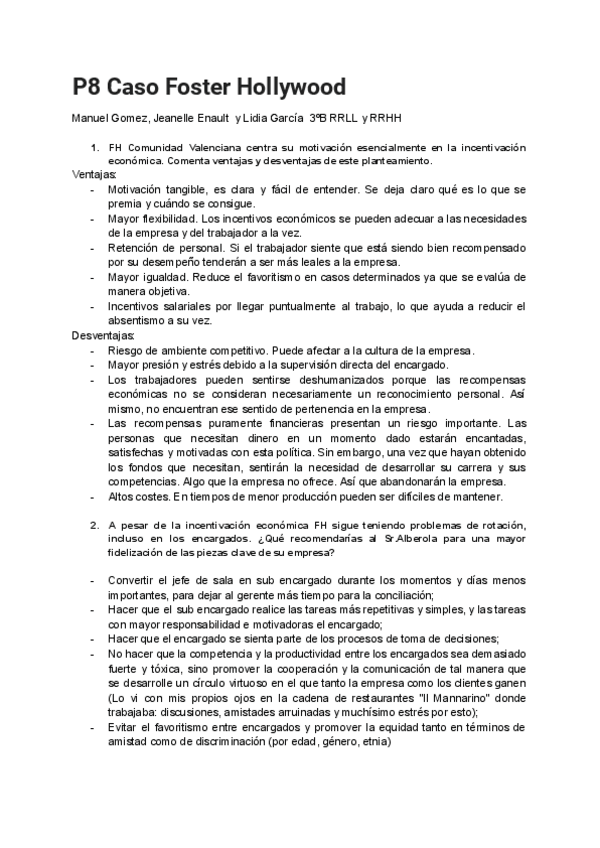 P8 Caso Foster Hollywood

Manuel Gomez, Jeanelle Enault y Lidia García 3ºB RRLL y RRHH

1. FH Comunidad Valenciana centra su motivación esencialmente en la incentivación económica. Comenta ventajas y desventajas de este planteamiento.

Ventajas:
- Motivación tangible, es clara y fácil de entender. Se deja claro qué es lo que se premia y cuándo se consigue.
- Mayor flexibilidad. Los incentivos económicos se pueden adecuar a las necesidades de la empresa y del trabajador a la vez.
- Retención de personal. Si el trabajador siente que está siendo bien recompensado por su desempeño tenderán a ser más leales a la empresa.
- Mayor igualdad. Reduce el favoritismo en casos determinados ya que se evalúa de manera objetiva.
- Incentivos salariales por llegar puntualmente al trabajo, lo que ayuda a reducir el absentismo a su vez.

Desventajas:
- Riesgo de ambiente competitivo. Puede afectar a la cultura de la empresa.
- Mayor presión y estrés debido a la supervisión directa del encargado.
- Los trabajadores pueden sentirse deshumanizados porque las recompensas económicas no se consideran necesariamente un reconocimiento personal. Así mismo, no encuentran ese sentido de pertenencia en la empresa.
- Las recompensas puramente financieras presentan un riesgo importante. Las personas que necesitan dinero en un momento dado estarán encantadas, satisfechas y motivadas con esta política. Sin embargo, una vez que hayan obtenido los fondos que necesitan, sentirán la necesidad de desarrollar su carrera y sus competencias. Algo que la empresa no ofrece. Así que abandonarán la empresa.
- Altos costes. En tiempos de menor producción pueden ser difíciles de mantener.

2. A pesar de la incentivación económica FH sigue teniendo problemas de rotación, incluso en los encargados. ¿Qué recomendarías al Sr.Alberola para una mayor fidelización de las piezas clave de su empresa?

- Convertir el jefe de sala en sub encargado durante los momentos y días menos importantes, para dejar al gerente más tiempo para la conciliación;
- Hacer que el sub encargado realice las tareas más repetitivas y simples, y las tareas con mayor responsabilidad e motivadoras el encargado;
- Hacer que el encargado se sienta parte de los procesos de toma de decisiones;
- No hacer que la competencia y la productividad entre los encargados sea demasiado fuerte y tóxica, sino promover la cooperación y la comunicación de tal manera que se desarrolle un círculo virtuoso en el que tanto la empresa como los clientes ganen (Lo vi con mis propios ojos en la cadena de restaurantes "Il Mannarino" donde trabajaba: discusiones, amistades arruinadas y muchísimo estrés por esto);
- Evitar el favoritismo entre encargados y promover la equidad tanto en términos de amistad como de discriminación (por edad, género, etnia)